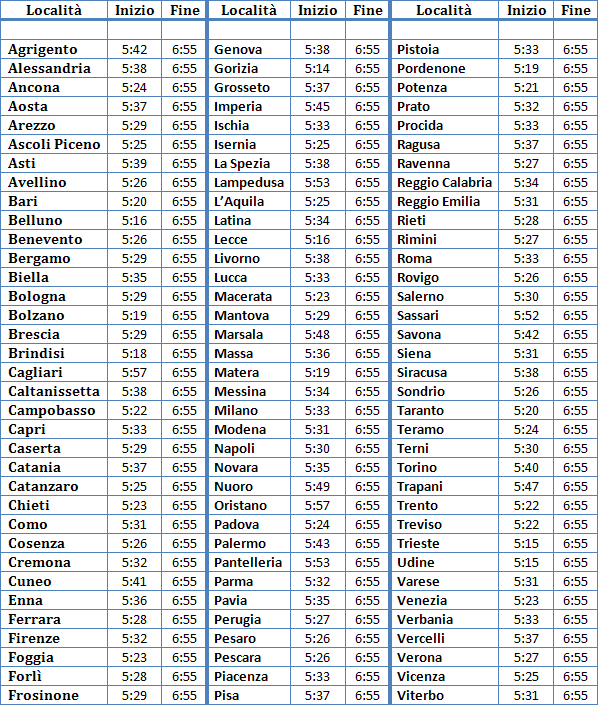 | Località | Inizio | Fine | Località | Inizio | Fine | Località | Inizio | Fine |
|---|---|---|---|---|---|---|---|---|
| | | | | | | | | |
| Agrigento | 5:42 | 6:55 | Genova | 5:38 | 6:55 | Pistoia | 5:33 | 6:55 |
| Alessandria | 5:38 | 6:55 | Gorizia | 5:14 | 6:55 | Pordenone | 5:19 | 6:55 |
| Ancona | 5:24 | 6:55 | Grosseto | 5:37 | 6:55 | Potenza | 5:21 | 6:55 |
| Aosta | 5:37 | 6:55 | Imperia | 5:45 | 6:55 | Prato | 5:32 | 6:55 |
| Arezzo | 5:29 | 6:55 | Ischia | 5:33 | 6:55 | Procida | 5:33 | 6:55 |
| Ascoli Piceno | 5:25 | 6:55 | Isernia | 5:25 | 6:55 | Ragusa | 5:37 | 6:55 |
| Asti | 5:39 | 6:55 | La Spezia | 5:38 | 6:55 | Ravenna | 5:27 | 6:55 |
| Avellino | 5:26 | 6:55 | Lampedusa | 5:53 | 6:55 | Reggio Calabria | 5:34 | 6:55 |
| Bari | 5:20 | 6:55 | L'Aquila | 5:25 | 6:55 | Reggio Emilia | 5:31 | 6:55 |
| Belluno | 5:16 | 6:55 | Latina | 5:34 | 6:55 | Rieti | 5:28 | 6:55 |
| Benevento | 5:26 | 6:55 | Lecce | 5:16 | 6:55 | Rimini | 5:27 | 6:55 |
| Bergamo | 5:29 | 6:55 | Livorno | 5:38 | 6:55 | Roma | 5:33 | 6:55 |
| Biella | 5:35 | 6:55 | Lucca | 5:33 | 6:55 | Rovigo | 5:26 | 6:55 |
| Bologna | 5:29 | 6:55 | Macerata | 5:23 | 6:55 | Salerno | 5:30 | 6:55 |
| Bolzano | 5:19 | 6:55 | Mantova | 5:29 | 6:55 | Sassari | 5:52 | 6:55 |
| Brescia | 5:29 | 6:55 | Marsala | 5:48 | 6:55 | Savona | 5:42 | 6:55 |
| Brindisi | 5:18 | 6:55 | Massa | 5:36 | 6:55 | Siena | 5:31 | 6:55 |
| Cagliari | 5:57 | 6:55 | Matera | 5:19 | 6:55 | Siracusa | 5:38 | 6:55 |
| Caltanissetta | 5:38 | 6:55 | Messina | 5:34 | 6:55 | Sondrio | 5:26 | 6:55 |
| Campobasso | 5:22 | 6:55 | Milano | 5:33 | 6:55 | Taranto | 5:20 | 6:55 |
| Capri | 5:33 | 6:55 | Modena | 5:31 | 6:55 | Teramo | 5:24 | 6:55 |
| Caserta | 5:29 | 6:55 | Napoli | 5:30 | 6:55 | Terni | 5:30 | 6:55 |
| Catania | 5:37 | 6:55 | Novara | 5:35 | 6:55 | Torino | 5:40 | 6:55 |
| Catanzaro | 5:25 | 6:55 | Nuoro | 5:49 | 6:55 | Trapani | 5:47 | 6:55 |
| Chieti | 5:23 | 6:55 | Oristano | 5:57 | 6:55 | Trento | 5:22 | 6:55 |
| Como | 5:31 | 6:55 | Padova | 5:24 | 6:55 | Treviso | 5:22 | 6:55 |
| Cosenza | 5:26 | 6:55 | Palermo | 5:43 | 6:55 | Trieste | 5:15 | 6:55 |
| Cremona | 5:32 | 6:55 | Pantelleria | 5:53 | 6:55 | Udine | 5:15 | 6:55 |
| Cuneo | 5:41 | 6:55 | Parma | 5:32 | 6:55 | Varese | 5:31 | 6:55 |
| Enna | 5:36 | 6:55 | Pavia | 5:35 | 6:55 | Venezia | 5:23 | 6:55 |
| Ferrara | 5:28 | 6:55 | Perugia | 5:27 | 6:55 | Verbania | 5:33 | 6:55 |
| Firenze | 5:32 | 6:55 | Pesaro | 5:26 | 6:55 | Vercelli | 5:37 | 6:55 |
| Foggia | 5:23 | 6:55 | Pescara | 5:26 | 6:55 | Verona | 5:27 | 6:55 |
| Forlì | 5:28 | 6:55 | Piacenza | 5:33 | 6:55 | Vicenza | 5:25 | 6:55 |
| Frosinone | 5:29 | 6:55 | Pisa | 5:37 | 6:55 | Viterbo | 5:31 | 6:55 |